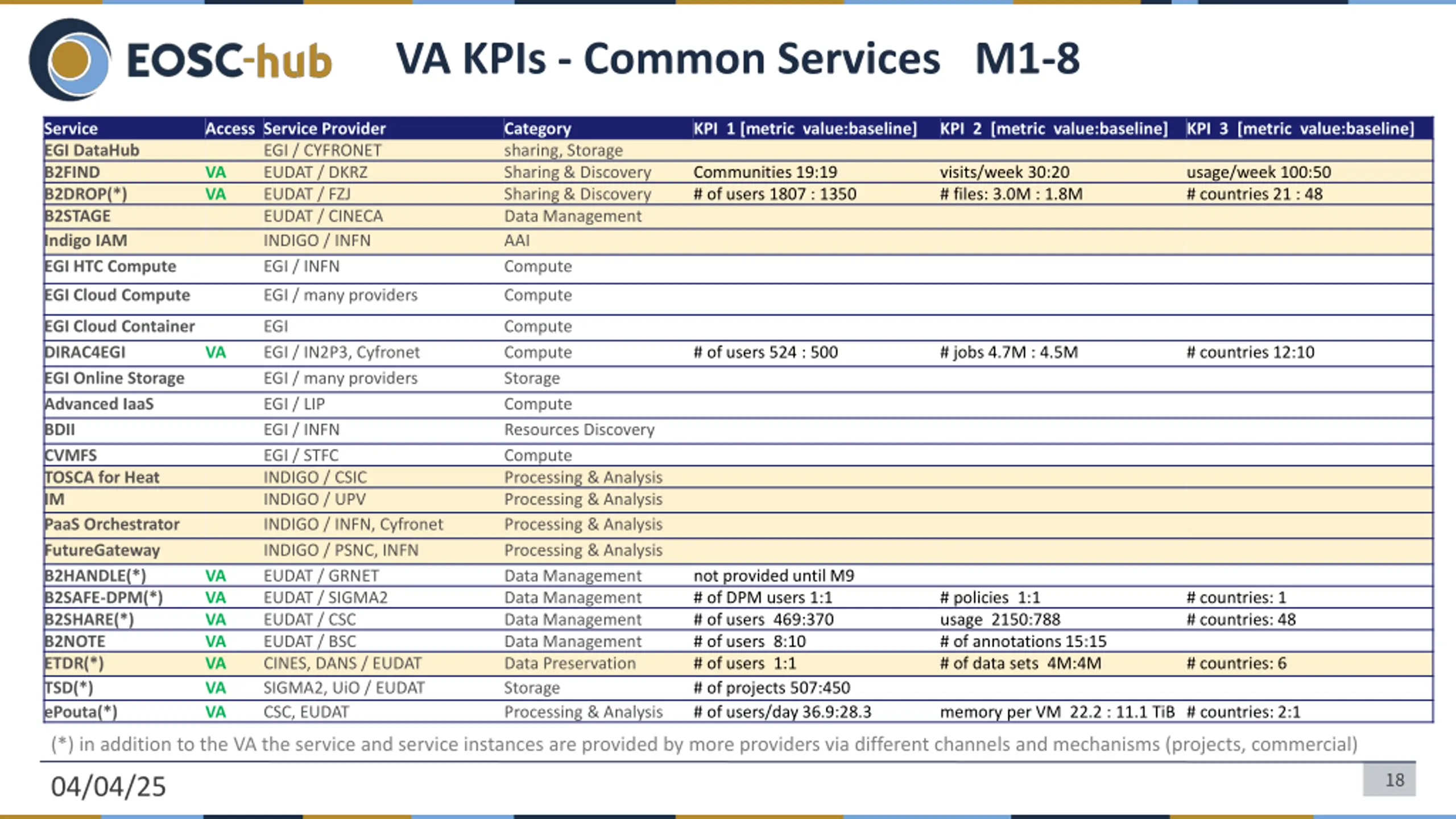 EOSC-hub

VA KPIs - Common Services M1-8

| Service | Access | Service Provider | Category | KPI 1 [metric value:baseline] | KPI 2 [metric value:baseline] | KPI 3 [metric value:baseline] |
|---|---|---|---|---|---|---|
| EGI DataHub | | EGI / CYFRONET | sharing, Storage | | | |
| B2FIND | VA | EUDAT / DKRZ | Sharing & Discovery | Communities 19:19 | visits/week 30:20 | usage/week 100:50 |
| B2DROP(*) | VA | EUDAT / FZJ | Sharing & Discovery | # of users 1807 : 1350 | # files: 3.0M : 1.8M | # countries 21 : 48 |
| B2STAGE | | EUDAT / CINECA | Data Management | | | |
| Indigo IAM | | INDIGO / INFN | AAI | | | |
| EGI HTC Compute | | EGI / INFN | Compute | | | |
| EGI Cloud Compute | | EGI / many providers | Compute | | | |
| EGI Cloud Container | | EGI | Compute | | | |
| DIRAC4EGI | VA | EGI / IN2P3, Cyfronet | Compute | # of users 524 : 500 | # jobs 4.7M : 4.5M | # countries 12:10 |
| EGI Online Storage | | EGI / many providers | Storage | | | |
| Advanced IaaS | | EGI / LIP | Compute | | | |
| BDII | | EGI / INFN | Resources Discovery | | | |
| CVMFS | | EGI / STFC | Compute | | | |
| TOSCA for Heat | | INDIGO / CSIC | Processing & Analysis | | | |
| IM | | INDIGO / UPV | Processing & Analysis | | | |
| PaaS Orchestrator | | INDIGO / INFN, Cyfronet | Processing & Analysis | | | |
| FutureGateway | | INDIGO / PSNC, INFN | Processing & Analysis | | | |
| B2HANDLE(*) | VA | EUDAT / GRNET | Data Management | not provided until M9 | | |
| B2SAFE-DPM(*) | VA | EUDAT / SIGMA2 | Data Management | # of DPM users 1:1 | # policies 1:1 | # countries: 1 |
| B2SHARE(*) | VA | EUDAT / CSC | Data Management | # of users 469:370 | usage 2150:788 | # countries: 48 |
| B2NOTE | VA | EUDAT / BSC | Data Management | # of users 8:10 | # of annotations 15:15 | |
| ETDR(*) | VA | CINES, DANS / EUDAT | Data Preservation | # of users 1:1 | # of data sets 4M:4M | # countries: 6 |
| TSD(*) | VA | SIGMA2, UiO / EUDAT | Storage | # of projects 507:450 | | |
| ePouta(*) | VA | CSC, EUDAT | Processing & Analysis | # of users/day 36.9:28.3 | memory per VM 22.2 : 11.1 TiB | # countries: 2:1 |

(*) in addition to the VA the service and service instances are provided by more providers via different channels and mechanisms (projects, commercial)

04/04/25

18